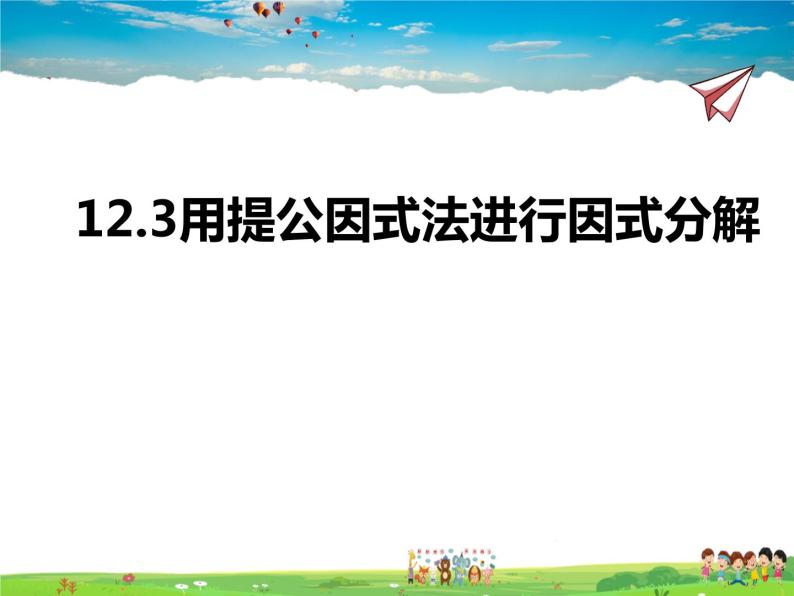 12.3用提公因式法进行因式分解